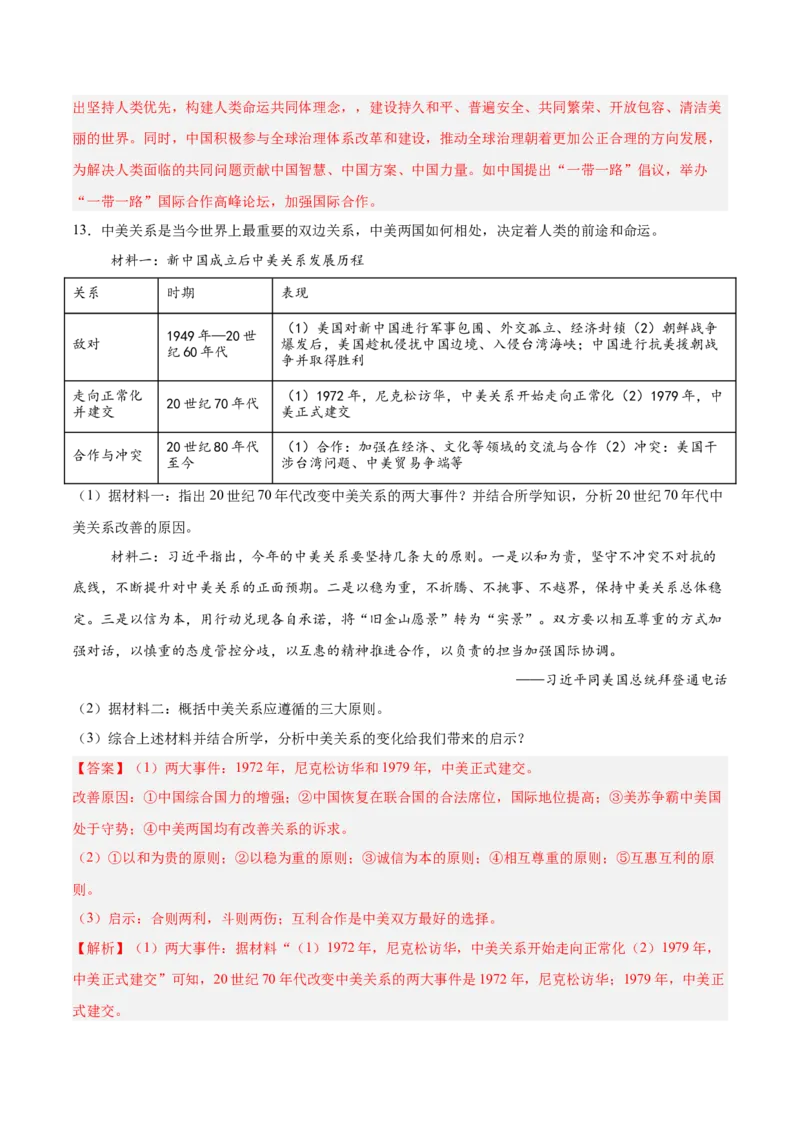 出坚持人类优先，构建人类命运共同体理念，，建设持久和平、普遍安全、共同繁荣、开放包容、清洁美丽的世界。同时，中国积极参与全球治理体系改革和建设，推动全球治理朝着更加公正合理的方向发展，为解决人类面临的共同问题贡献中国智慧、中国方案、中国力量。如中国提出“一带一路”倡议，举办“一带一路”国际合作高峰论坛，加强国际合作。

13．中美关系是当今世界上最重要的双边关系，中美两国如何相处，决定着人类的前途和命运。

材料一：新中国成立后中美关系发展历程

| 关系 | 时期 | 表现 |
|---|---|---|
| 敌对 | 1949年—20世纪60年代 | （1）美国对新中国进行军事包围、外交孤立、经济封锁（2）朝鲜战争爆发后，美国趁机侵扰中国边境、入侵台湾海峡；中国进行抗美援朝战争并取得胜利 |
| 走向正常化并建交 | 20世纪70年代 | （1）1972年，尼克松访华，中美关系开始走向正常化（2）1979年，中美正式建交 |
| 合作与冲突 | 20世纪80年代至今 | （1）合作：加强在经济、文化等领域的交流与合作（2）冲突：美国干涉台湾问题、中美贸易争端等 |

（1）据材料一：指出20世纪70年代改变中美关系的两大事件？并结合所学知识，分析20世纪70年代中美关系改善的原因。

材料二：习近平指出，今年的中美关系要坚持几条大的原则。一是以和为贵，坚守不冲突不对抗的底线，不断提升对中美关系的正面预期。二是以稳为重，不折腾、不挑事、不越界，保持中美关系总体稳定。三是以信为本，用行动兑现各自承诺，将“旧金山愿景”转为“实景”。双方要以相互尊重的方式加强对话，以慎重的态度管控分歧，以互惠的精神推进合作，以负责的担当加强国际协调。

——习近平同美国总统拜登通电话

（2）据材料二：概括中美关系应遵循的三大原则。

（3）综合上述材料并结合所学，分析中美关系的变化给我们带来的启示？

【答案】（1）两大事件：1972年，尼克松访华和1979年，中美正式建交。

改善原因：①中国综合国力的增强；②中国恢复在联合国的合法席位，国际地位提高；③美苏争霸中美国处于守势；④中美两国均有改善关系的诉求。

（2）①以和为贵的原则；②以稳为重的原则；③诚信为本的原则；④相互尊重的原则；⑤互惠互利的原则。

（3）启示：合则两利，斗则两伤；互利合作是中美双方最好的选择。

【解析】（1）两大事件：据材料“（1）1972年，尼克松访华，中美关系开始走向正常化（2）1979年，中美正式建交”可知，20世纪70年代改变中美关系的两大事件是1972年，尼克松访华；1979年，中美正式建交。